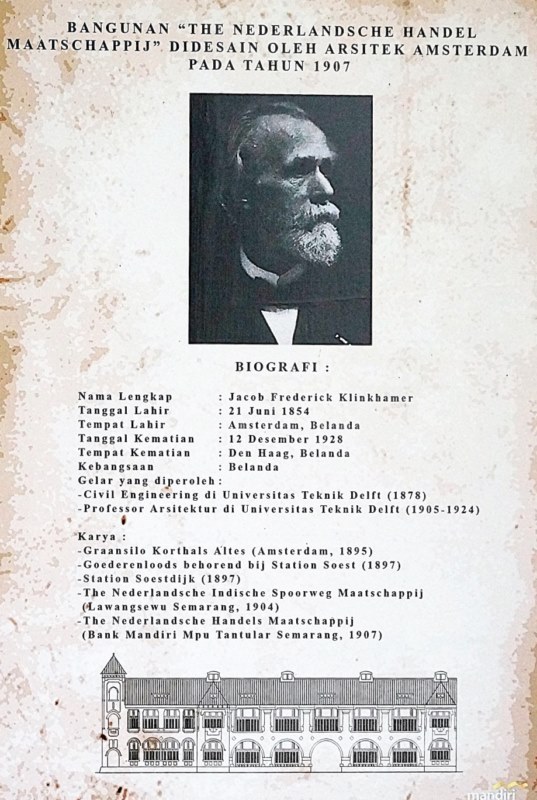 BANGUNAN "THE NEDERLANDSCHE HANDEL MAATSCHAPPIJ" DIDESAIN OLEH ARSITEK AMSTERDAM PADA TAHUN 1907

BIOGRAFI :

Nama Lengkap : Jacob Frederick Klinkhamer
Tanggal Lahir : 21 Juni 1854
Tempat Lahir : Amsterdam, Belanda
Tanggal Kematian : 12 Desember 1928
Tempat Kematian : Den Haag, Belanda
Kebangsaan : Belanda
Gelar yang diperoleh :
-Civil Engineering di Universitas Teknik Delft (1878)
-Professor Arsitektur di Universitas Teknik Delft (1905-1924)

Karya :
-Graansilo Korthals Altes (Amsterdam, 1895)
-Goederenloods behorend bij Station Soest (1897)
-Station Soestdijk (1897)
-The Nederlandsche Indische Spoorweg Maatschappij (Lawangsewu Semarang, 1904)
-The Nederlandsche Handels Maatschappij (Bank Mandiri Mpu Tantular Semarang, 1907)

mandiri